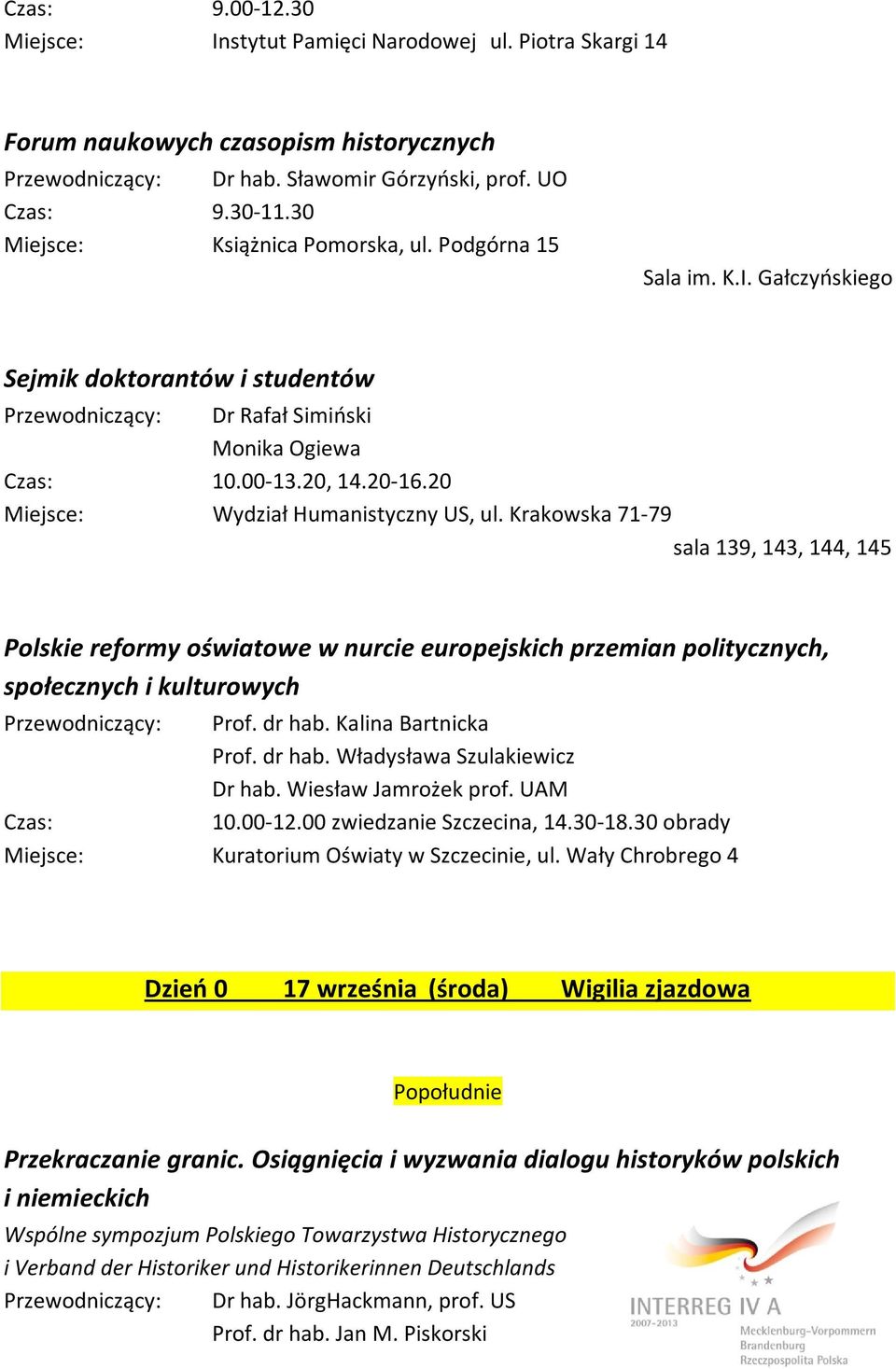 Czas: 9.00-12.30
Miejsce: Instytut Pamięci Narodowej ul. Piotra Skargi 14

Forum naukowych czasopism historycznych
Przewodniczący: Dr hab. Sławomir Górzyński, prof. UO
Czas: 9.30-11.30
Miejsce: Książnica Pomorska, ul. Podgórna 15
Sala im. K.I. Gałczyńskiego

Sejmik doktorantów i studentów
Przewodniczący: Dr Rafał Simiński
Monika Ogiewa
Czas: 10.00-13.20, 14.20-16.20
Miejsce: Wydział Humanistyczny US, ul. Krakowska 71-79
sala 139, 143, 144, 145

Polskie reformy oświatowe w nurcie europejskich przemian politycznych, społecznych i kulturowych
Przewodniczący: Prof. dr hab. Kalina Bartnicka
Prof. dr hab. Władysława Szulakiewicz
Dr hab. Wiesław Jamrożek prof. UAM
Czas: 10.00-12.00 zwiedzanie Szczecina, 14.30-18.30 obrady
Miejsce: Kuratorium Oświaty w Szczecinie, ul. Wały Chrobrego 4

Dzień 0 17 września (środa) Wigilia zjazdowa

Popołudnie

Przekraczanie granic. Osiągnięcia i wyzwania dialogu historyków polskich i niemieckich
Wspólne sympozjum Polskiego Towarzystwa Historycznego i Verband der Historiker und Historikerinnen Deutschlands
Przewodniczący: Dr hab. JörgHackmann, prof. US
Prof. dr hab. Jan M. Piskorski

INTERREG IV A
2007-2013
Mecklenburg-Vorpommern
Brandenburg
Rzeczpospolita Polska